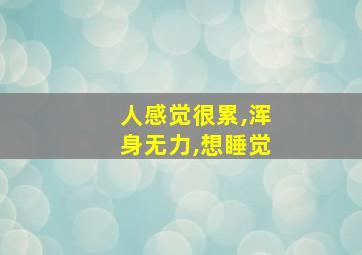 人感觉很累,浑身无力,想睡觉